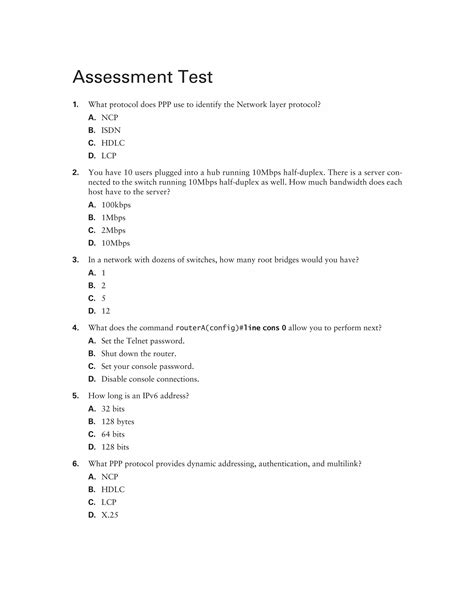 Assessment Test

1. What protocol does PPP use to identify the Network layer protocol?

A. NCP

B. ISDN

C. HDLC

D. LCP

2. You have 10 users plugged into a hub running 10Mbps half-duplex. There is a server connected to the switch running 10Mbps half-duplex as well. How much bandwidth does each host have to the server?

A. 100kbps

B. 1Mbps

C. 2Mbps

D. 10Mbps

3. In a network with dozens of switches, how many root bridges would you have?

A. 1

B. 2

C. 5

D. 12

4. What does the command routerA(config)#line cons 0 allow you to perform next?

A. Set the Telnet password.

B. Shut down the router.

C. Set your console password.

D. Disable console connections.

5. How long is an IPv6 address?

A. 32 bits

B. 128 bytes

C. 64 bits

D. 128 bits

6. What PPP protocol provides dynamic addressing, authentication, and multilink?

A. NCP

B. HDLC

C. LCP

D. X.25